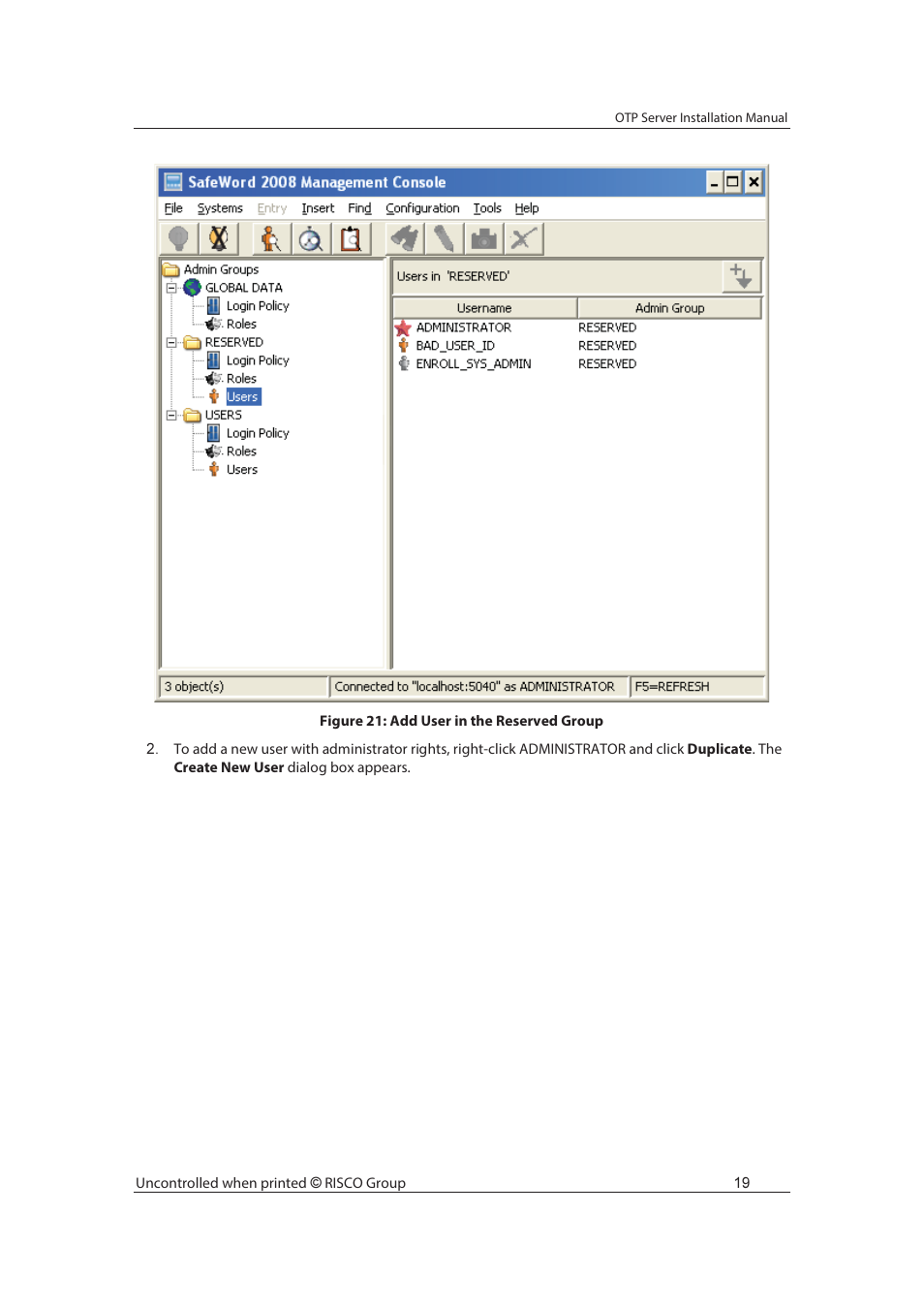 OTP Server Installation Manual

SafeWord 2008 Management Console

File Systems Entry Insert Find Configuration Tools Help

Admin Groups
GLOBAL DATA
Login Policy
Roles
RESERVED
Login Policy
Roles
Users
USERS
Login Policy
Roles
Users

Users in 'RESERVED'

| Username | Admin Group |
|---|---|
| ADMINISTRATOR | RESERVED |
| BAD_USER_ID | RESERVED |
| ENROLL_SYS_ADMIN | RESERVED |

3 object(s) Connected to "localhost:5040" as ADMINISTRATOR F5=REFRESH

Figure 21: Add User in the Reserved Group

2. To add a new user with administrator rights, right-click ADMINISTRATOR and click Duplicate. The Create New User dialog box appears.

Uncontrolled when printed © RISCO Group 19